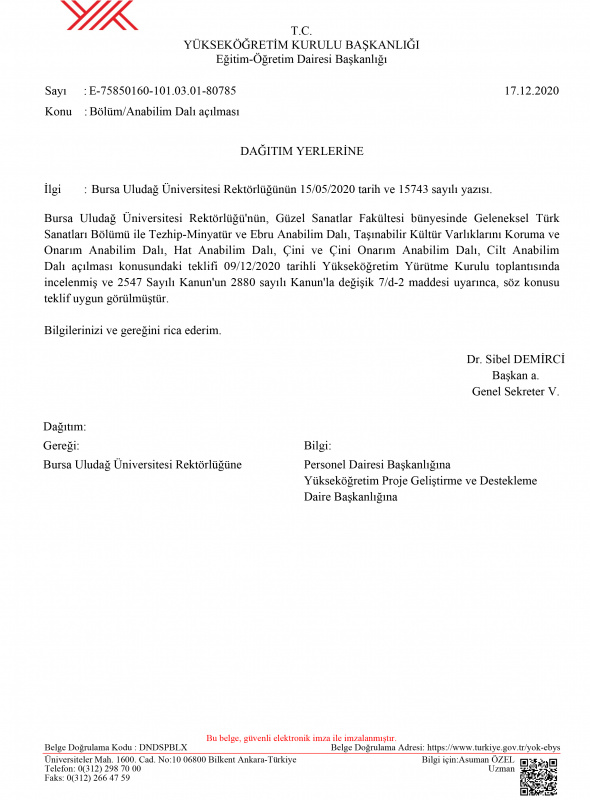 T.C.
YÜKSEKÖĞRETİM KURULU BAŞKANLIĞI
Eğitim-Öğretim Dairesi Başkanlığı

Sayı : E-75850160-101.03.01-80785 17.12.2020
Konu : Bölüm/Anabilim Dalı açılması

DAĞITIM YERLERİNE

İlgi : Bursa Uludağ Üniversitesi Rektörlüğünün 15/05/2020 tarih ve 15743 sayılı yazısı.

Bursa Uludağ Üniversitesi Rektörlüğü'nün, Güzel Sanatlar Fakültesi bünyesinde Geleneksel Türk Sanatları Bölümü ile Tezhip-Minyatür ve Ebru Anabilim Dalı, Taşınabilir Kültür Varlıklarını Koruma ve Onarım Anabilim Dalı, Hat Anabilim Dalı, Çini ve Çini Onarım Anabilim Dalı, Cilt Anabilim Dalı açılması konusundaki teklifi 09/12/2020 tarihli Yükseköğretim Yürütme Kurulu toplantısında incelenmiş ve 2547 Sayılı Kanun'un 2880 sayılı Kanun'la değişik 7/d-2 maddesi uyarınca, söz konusu teklif uygun görülmüştür.

Bilgilerinizi ve gereğini rica ederim.

Dr. Sibel DEMİRCİ
Başkan a.
Genel Sekreter V.

Dağıtım:
Gereği:
Bursa Uludağ Üniversitesi Rektörlüğüne

Bilgi:
Personel Dairesi Başkanlığına
Yükseköğretim Proje Geliştirme ve Destekleme Daire Başkanlığına

Bu belge, güvenli elektronik imza ile imzalanmıştır.
Belge Doğrulama Kodu : DNDSPBLX Belge Doğrulama Adresi: https://www.turkiye.gov.tr/yok-ebys
Üniversiteler Mah. 1600. Cad. No:10 06800 Bilkent Ankara-Türkiye
Telefon: 0(312) 298 70 00
Faks: 0(312) 266 47 59
Bilgi için:Asuman ÖZEL
Uzman